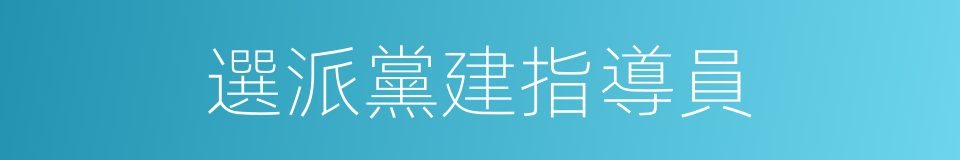 選派黨建指導員